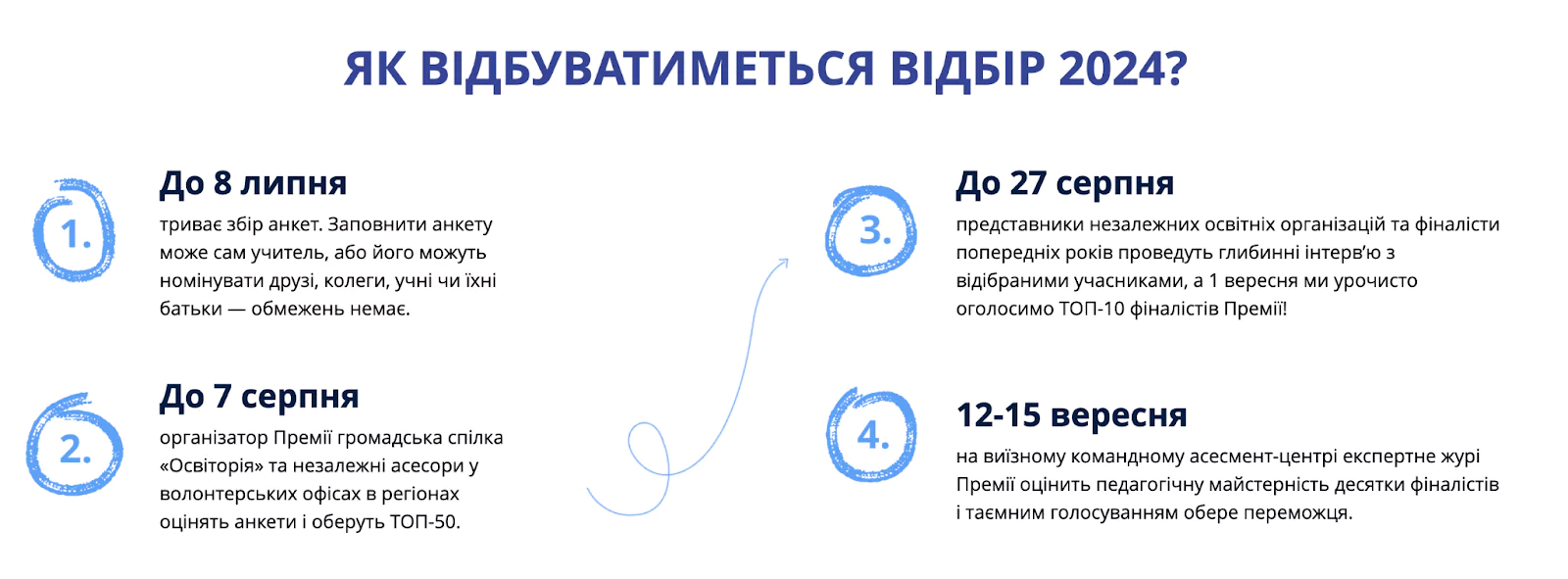 ЯК ВІДБУВАТИМЕТЬСЯ ВІДБІР 2024?

1.

До 8 липня

триває збір анкет. Заповнити анкету може сам учитель, або його можуть номінувати друзі, колеги, учні чи їхні батьки — обмежень немає.

2.

До 7 серпня

організатор Премії громадська спілка «Освіторія» та незалежні асесори у волонтерських офісах в регіонах оцінять анкети і оберуть ТОП-50.

3.

До 27 серпня

представники незалежних освітніх організацій та фіналісти попередніх років проведуть глибинні інтерв'ю з відібраними учасниками, а 1 вересня ми урочисто оголосимо ТОП-10 фіналістів Премії!

4.

12-15 вересня

на виїзному командному асесмент-центрі експертне журі Премії оцінить педагогічну майстерність десятки фіналістів і таємним голосуванням обере переможця.